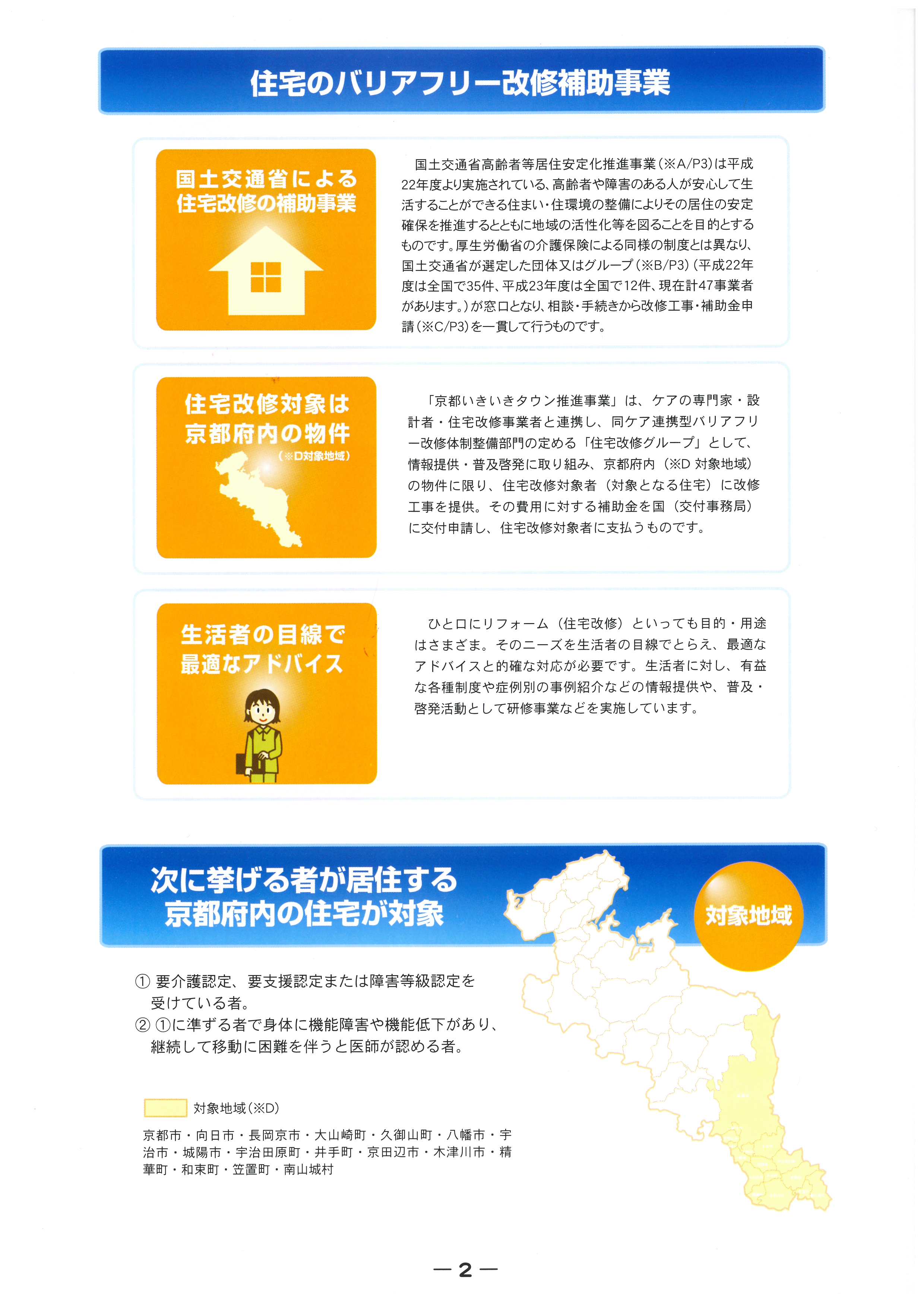 住宅のバリアフリー改修補助事業

国土交通省による住宅改修の補助事業

国土交通省高齢者等居住安定化推進事業(※A/P3)は平成22年度より実施されている、高齢者や障害のある人が安心して生活することができる住まい・住環境の整備によりその居住の安定確保を推進するとともに地域の活性化等を図ることを目的とするものです。厚生労働省の介護保険による同様の制度とは異なり、国土交通省が選定した団体又はグループ(※B/P3)(平成22年度は全国で35件、平成23年度は全国で12件、現在計47事業者があります。)が窓口となり、相談・手続きから改修工事・補助金申請(※C/P3)を一貫して行うものです。

住宅改修対象は京都府内の物件
(※D対象地域)

「京都いきいきタウン推進事業」は、ケアの専門家・設計者・住宅改修事業者と連携し、同ケア連携型バリアフリー改修体制整備部門の定める「住宅改修グループ」として、情報提供・普及啓発に取り組み、京都府内(※D 対象地域)の物件に限り、住宅改修対象者(対象となる住宅)に改修工事を提供。その費用に対する補助金を国(交付事務局)に交付申請し、住宅改修対象者に支払うものです。

生活者の目線で最適なアドバイス

ひと口にリフォーム(住宅改修)といっても目的・用途はさまざま。そのニーズを生活者の目線でとらえ、最適なアドバイスと的確な対応が必要です。生活者に対し、有益な各種制度や症例別の事例紹介などの情報提供や、普及・啓発活動として研修事業などを実施しています。

次に挙げる者が居住する京都府内の住宅が対象

対象地域

① 要介護認定、要支援認定または障害等級認定を受けている者。
② ①に準ずる者で身体に機能障害や機能低下があり、継続して移動に困難を伴うと医師が認める者。

対象地域(※D)

京都市・向日市・長岡京市・大山崎町・久御山町・八幡市・宇治市・城陽市・宇治田原町・井手町・京田辺市・木津川市・精華町・和束町・笠置町・南山城村

— 2 —